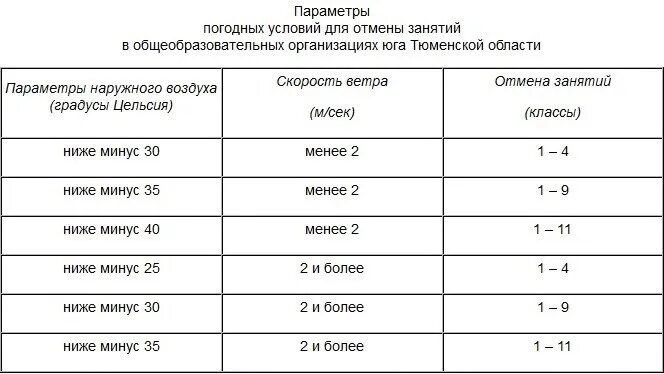 Параметры
погодных условий для отмены занятий
в общеобразовательных организациях юга Тюменской области

| Параметры наружного воздуха (градусы Цельсия) | Скорость ветра (м/сек) | Отмена занятий (классы) |
|---|---|---|
| ниже минус 30 | менее 2 | 1 – 4 |
| ниже минус 35 | менее 2 | 1 – 9 |
| ниже минус 40 | менее 2 | 1 – 11 |
| ниже минус 25 | 2 и более | 1 – 4 |
| ниже минус 30 | 2 и более | 1 – 9 |
| ниже минус 35 | 2 и более | 1 – 11 |